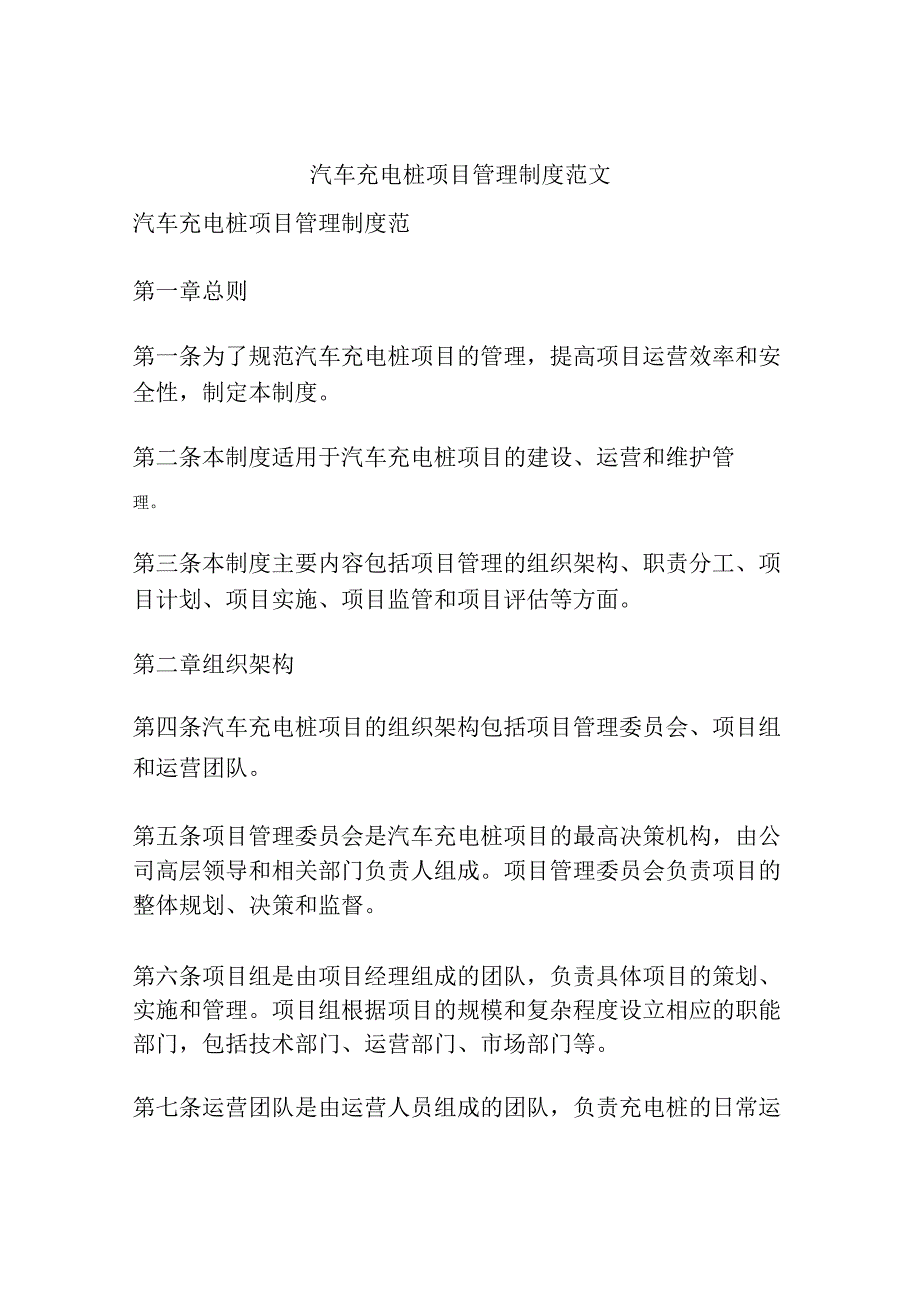 汽车充电桩项目管理制度范文

汽车充电桩项目管理制度范

第一章总则

第一条为了规范汽车充电桩项目的管理，提高项目运营效率和安全性，制定本制度。

第二条本制度适用于汽车充电桩项目的建设、运营和维护管理。

第三条本制度主要内容包括项目管理的组织架构、职责分工、项目计划、项目实施、项目监管和项目评估等方面。

第二章组织架构

第四条汽车充电桩项目的组织架构包括项目管理委员会、项目组和运营团队。

第五条项目管理委员会是汽车充电桩项目的最高决策机构，由公司高层领导和相关部门负责人组成。项目管理委员会负责项目的整体规划、决策和监督。

第六条项目组是由项目经理组成的团队，负责具体项目的策划、实施和管理。项目组根据项目的规模和复杂程度设立相应的职能部门，包括技术部门、运营部门、市场部门等。

第七条运营团队是由运营人员组成的团队，负责充电桩的日常运